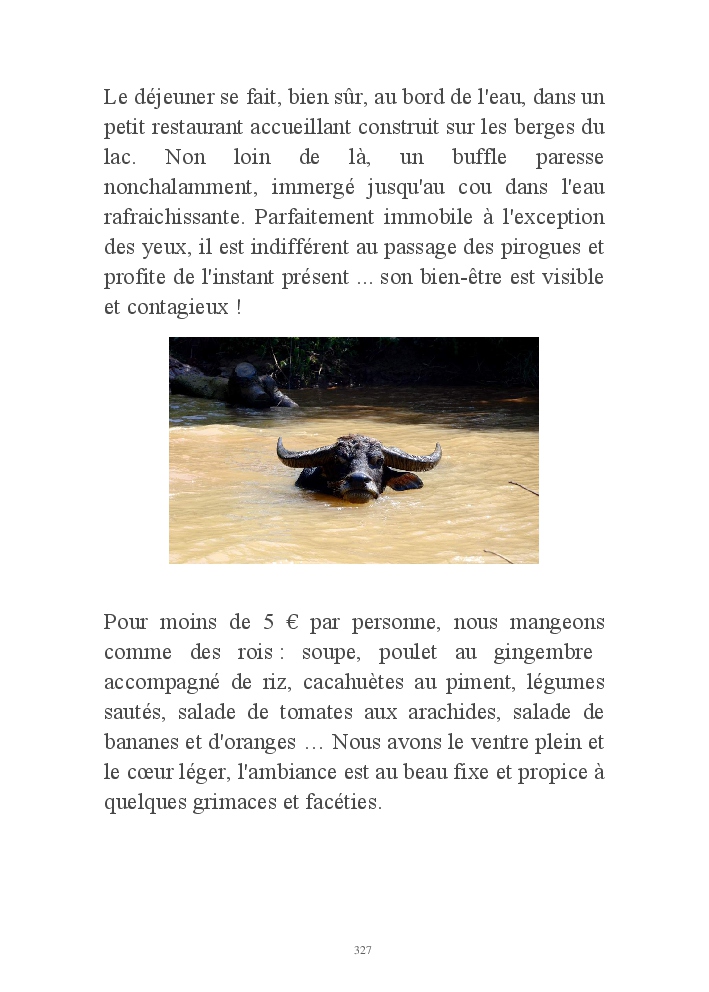 Le déjeuner se fait, bien sûr, au bord de l'eau, dans un petit restaurant accueillant construit sur les berges du lac. Non loin de là, un buffle paresse nonchalamment, immergé jusqu'au cou dans l'eau rafraichissante. Parfaitement immobile à l'exception des yeux, il est indifférent au passage des pirogues et profite de l'instant présent ... son bien-être est visible et contagieux !

Pour moins de 5 € par personne, nous mangeons comme des rois : soupe, poulet au gingembre accompagné de riz, cacahuètes au piment, légumes sautés, salade de tomates aux arachides, salade de bananes et d'oranges … Nous avons le ventre plein et le cœur léger, l'ambiance est au beau fixe et propice à quelques grimaces et facéties.

327